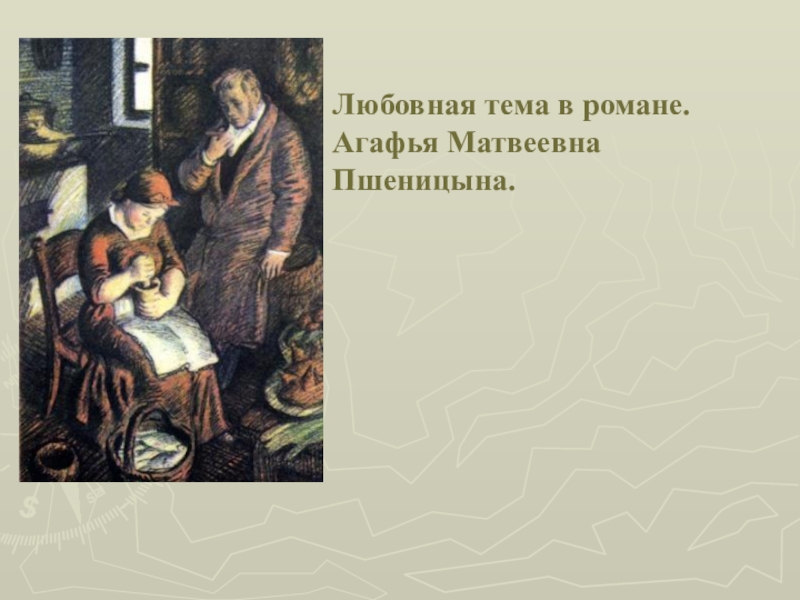 Любовная тема в романе. Агафья Матвеевна Пшеницына.